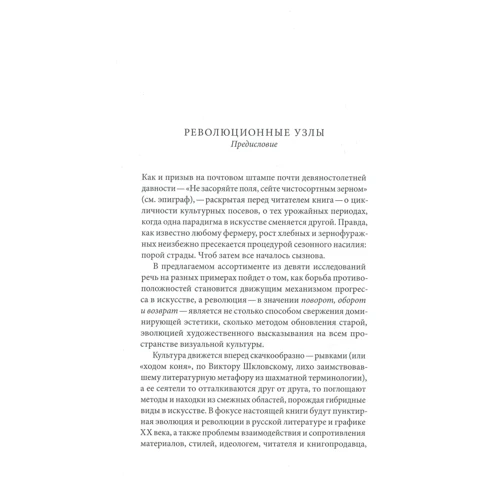 РЕВОЛЮЦИОННЫЕ УЗЛЫ
Предисловие

Как и призыв на почтовом штампе почти девяностолетней давности — «Не засоряйте поля, сейте чистосортным зерном» (см. эпиграф), — раскрытая перед читателем книга — о цикличности культурных посевов, о тех урожайных периодах, когда одна парадигма в искусстве сменяется другой. Правда, как известно любому фермеру, рост хлебных и зернофуражных неизбежно пресекается процедурой сезонного насилия: порой страды. Чтоб затем все началось сызнова.

В предлагаемом ассортименте из девяти исследований речь на разных примерах пойдет о том, как борьба противоположностей становится движущим механизмом прогресса в искусстве, а революция — в значении поворот, оборот и возврат — является не столько способом свержения доминирующей эстетики, сколько методом обновления старой, эволюцией художественного высказывания на всем пространстве визуальной культуры.

Культура движется вперед скачкообразно — рывками (или «ходом коня», по Виктору Шкловскому, лихо заимствовавшему литературную метафору из шахматной терминологии), а ее сеятели то отталкиваются друг от друга, то поглощают методы и находки из смежных областей, порождая гибридные виды в искусстве. В фокусе настоящей книги будут пунктирная эволюция и революции в русской литературе и графике XX века, а также проблемы взаимодействия и сопротивления материалов, стилей, идеологем, читателя и книгопродавца,